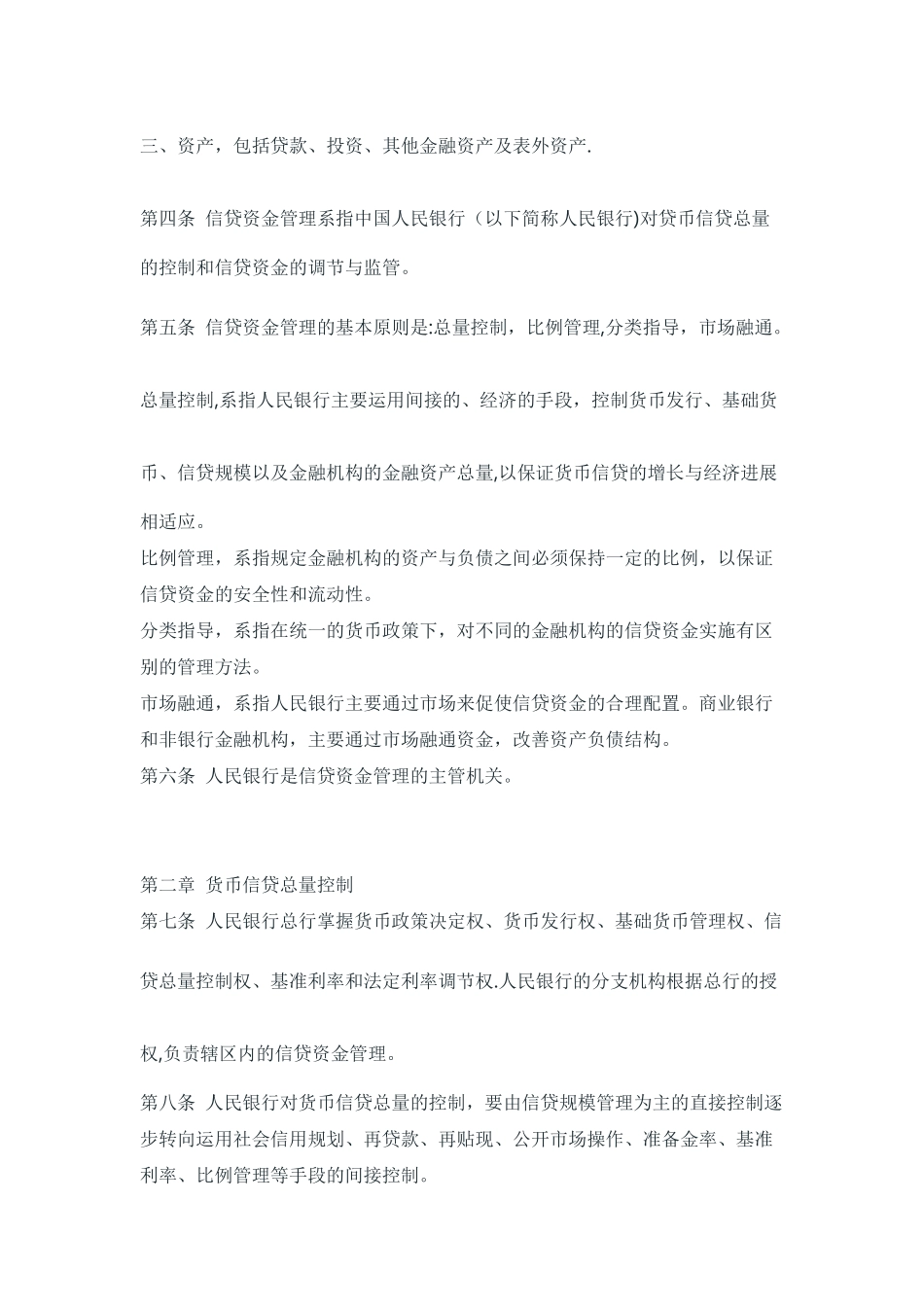 三、资产，包括贷款、投资、其他金融资产及表外资产.

第四条 信贷资金管理系指中国人民银行（以下简称人民银行)对货币信贷总量的控制和信贷资金的调节与监管。

第五条 信贷资金管理的基本原则是:总量控制，比例管理,分类指导，市场融通。

总量控制,系指人民银行主要运用间接的、经济的手段，控制货币发行、基础货币、信贷规模以及金融机构的金融资产总量,以保证货币信贷的增长与经济进展相适应。
比例管理，系指规定金融机构的资产与负债之间必须保持一定的比例，以保证信贷资金的安全性和流动性。
分类指导，系指在统一的货币政策下，对不同的金融机构的信贷资金实施有区别的管理方法。
市场融通，系指人民银行主要通过市场来促使信贷资金的合理配置。商业银行和非银行金融机构，主要通过市场融通资金，改善资产负债结构。
第六条 人民银行是信贷资金管理的主管机关。

第二章 货币信贷总量控制
第七条 人民银行总行掌握货币政策决定权、货币发行权、基础货币管理权、信贷总量控制权、基准利率和法定利率调节权.人民银行的分支机构根据总行的授权,负责辖区内的信贷资金管理。

第八条 人民银行对货币信贷总量的控制，要由信贷规模管理为主的直接控制逐步转向运用社会信用规划、再贷款、再贴现、公开市场操作、准备金率、基准利率、比例管理等手段的间接控制。